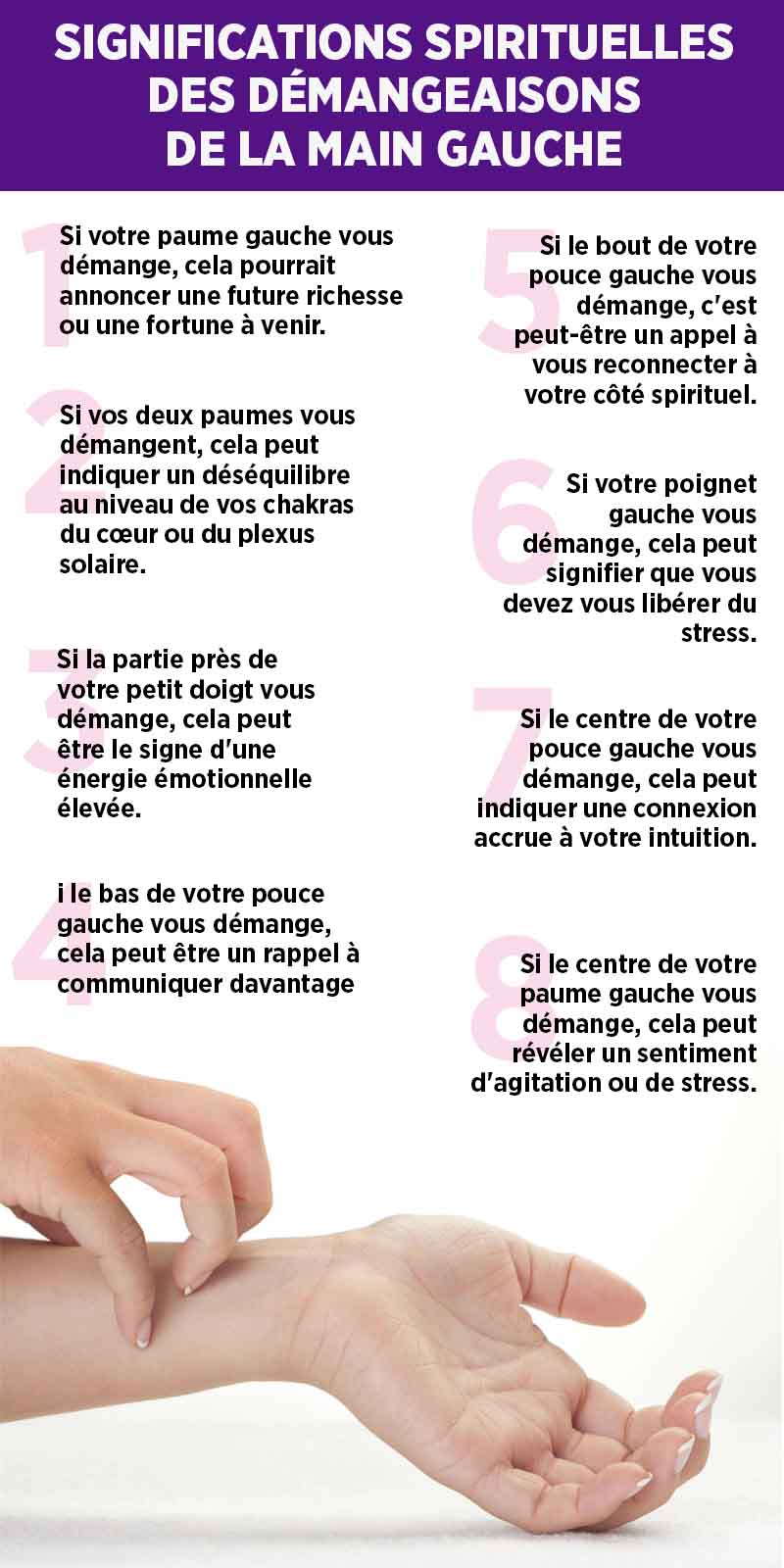 SIGNIFICATIONS SPIRITUELLES DES DÉMANGEAISONS DE LA MAIN GAUCHE

1 Si votre paume gauche vous démange, cela pourrait annoncer une future richesse ou une fortune à venir.

2 Si vos deux paumes vous démangent, cela peut indiquer un déséquilibre au niveau de vos chakras du cœur ou du plexus solaire.

3 Si la partie près de votre petit doigt vous démange, cela peut être le signe d'une énergie émotionnelle élevée.

4 i le bas de votre pouce gauche vous démange, cela peut être un rappel à communiquer davantage

5 Si le bout de votre pouce gauche vous démange, c'est peut-être un appel à vous reconnecter à votre côté spirituel.

6 Si votre poignet gauche vous démange, cela peut signifier que vous devez vous libérer du stress.

7 Si le centre de votre pouce gauche vous démange, cela peut indiquer une connexion accrue à votre intuition.

8 Si le centre de votre paume gauche vous démange, cela peut révéler un sentiment d'agitation ou de stress.